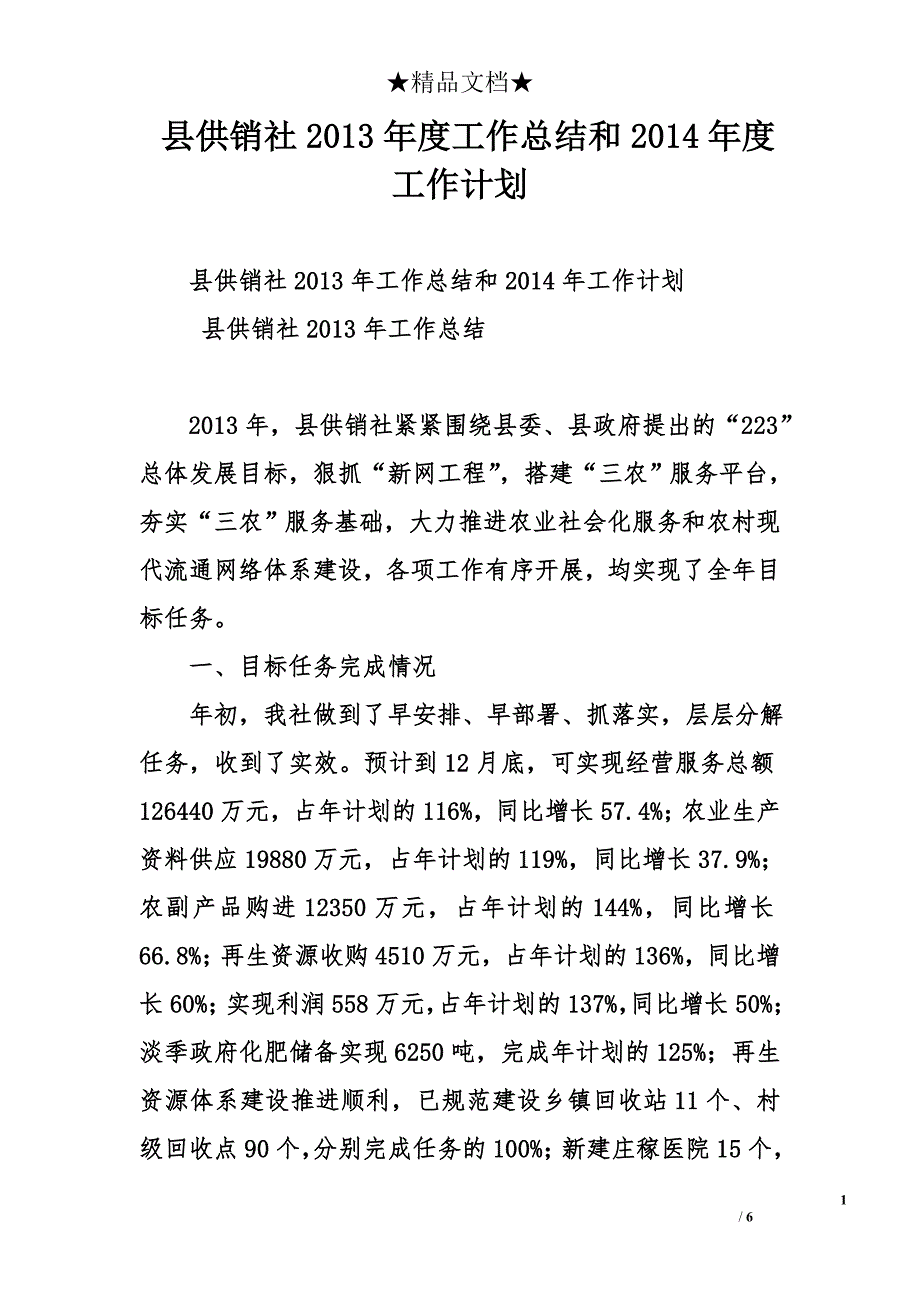 ★精品文档★

县供销社2013年度工作总结和2014年度工作计划

县供销社2013年工作总结和2014年工作计划

县供销社2013年工作总结

2013年，县供销社紧紧围绕县委、县政府提出的“223”总体发展目标，狠抓“新网工程”，搭建“三农”服务平台，夯实“三农”服务基础，大力推进农业社会化服务和农村现代流通网络体系建设，各项工作有序开展，均实现了全年目标任务。

一、目标任务完成情况

年初，我社做到了早安排、早部署、抓落实，层层分解任务，收到了实效。预计到12月底，可实现经营服务总额126440万元，占年计划的116%，同比增长57.4%；农业生产资料供应19880万元，占年计划的119%，同比增长37.9%；农副产品购进12350万元，占年计划的144%，同比增长66.8%；再生资源收购4510万元，占年计划的136%，同比增长60%；实现利润558万元，占年计划的137%，同比增长50%；淡季政府化肥储备实现6250吨，完成年计划的125%；再生资源体系建设推进顺利，已规范建设乡镇回收站11个、村级回收点90个，分别完成任务的100%；新建庄稼医院15个，

1

/ 6